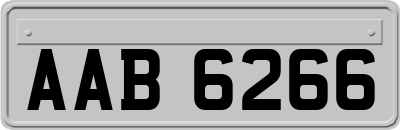 AAB 6266